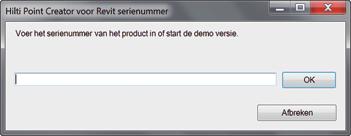 Hilti Point Creator voor Revit serienummer

Voer het serienummer van het product in of start de demo versie.

OK

Afbreken